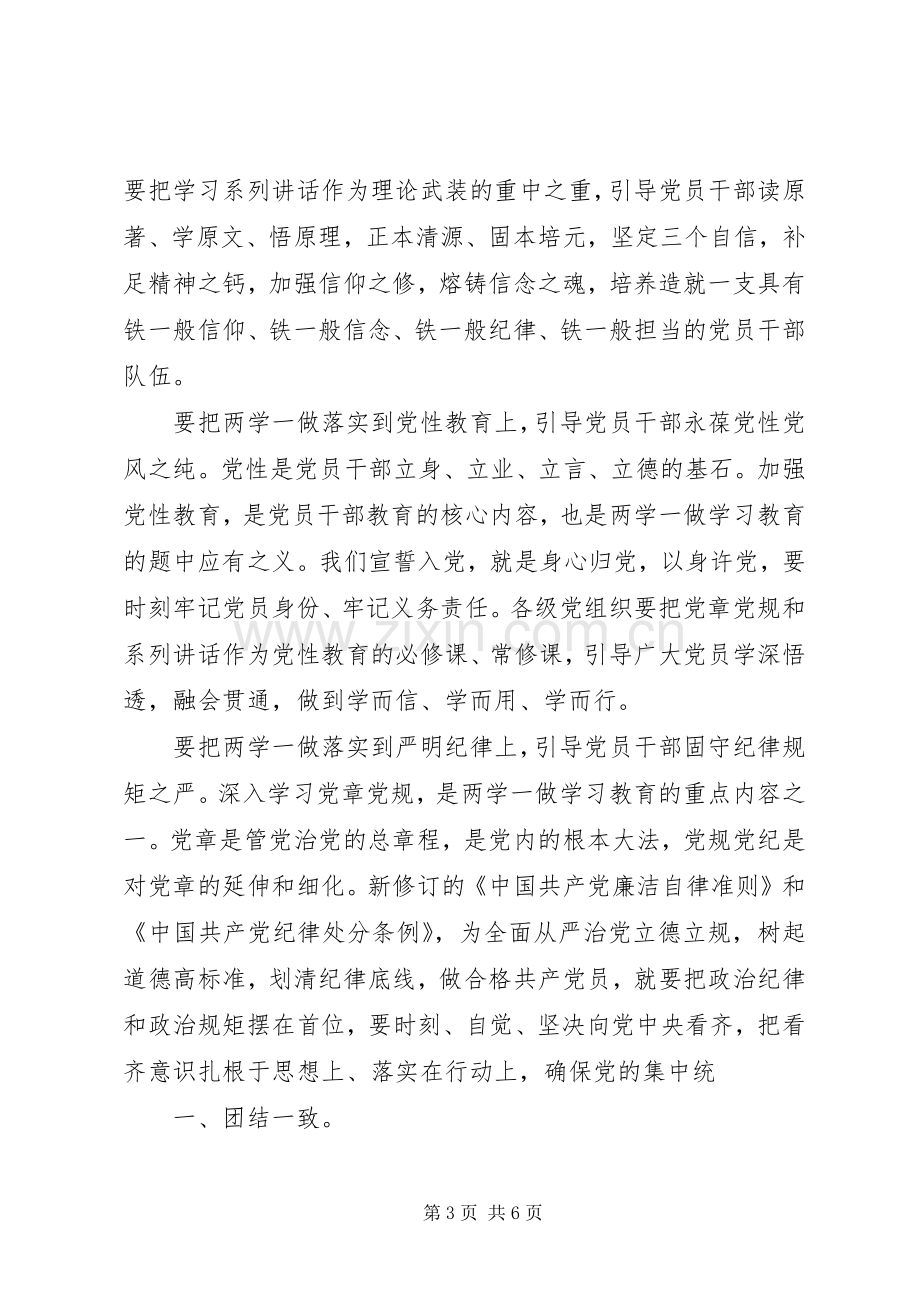 要把学习系列讲话作为理论武装的重中之重，引导党员干部读原著、学原文、悟原理，正本清源、固本培元，坚定三个自信，补足精神之钙，加强信仰之修，熔铸信念之魂，培养造就一支具有铁一般信仰、铁一般信念、铁一般纪律、铁一般担当的党员干部队伍。

要把两学一做落实到党性教育上，引导党员干部永葆党性党风之纯。党性是党员干部立身、立业、立言、立德的基石。加强党性教育，是党员干部教育的核心内容，也是两学一做学习教育的题中应有之义。我们宣誓入党，就是身心归党，以身许党，要时刻牢记党员身份、牢记义务责任。各级党组织要把党章党规和系列讲话作为党性教育的必修课、常修课，引导广大党员学深悟透，融会贯通，做到学而信、学而用、学而行。

要把两学一做落实到严明纪律上，引导党员干部固守纪律规矩之严。深入学习党章党规，是两学一做学习教育的重点内容之一。党章是管党治党的总章程，是党内的根本大法，党规党纪是对党章的延伸和细化。新修订的《中国共产党廉洁自律准则》和《中国共产党纪律处分条例》，为全面从严治党立德立规，树起道德高标准，划清纪律底线，做合格共产党员，就要把政治纪律和政治规矩摆在首位，要时刻、自觉、坚决向党中央看齐，把看齐意识扎根于思想上、落实在行动上，确保党的集中统

一、团结一致。

第3页 共6页

www.zixin.com.cn